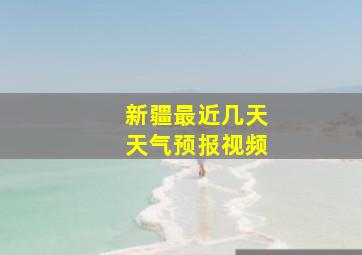 新疆最近几天
天气预报视频